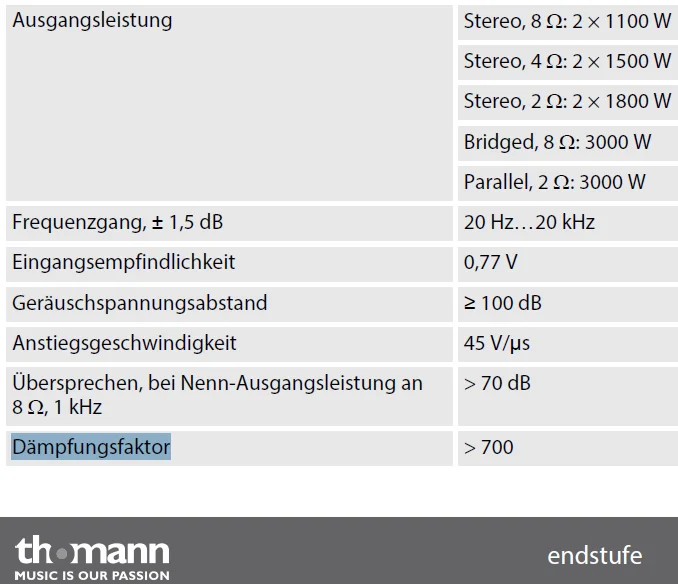 | Ausgangsleistung | Stereo, 8 Ω: 2 × 1100 W |
|---|---|
| | Stereo, 4 Ω: 2 × 1500 W |
| | Stereo, 2 Ω: 2 × 1800 W |
| | Bridged, 8 Ω: 3000 W |
| | Parallel, 2 Ω: 3000 W |
| Frequenzgang, ± 1,5 dB | 20 Hz…20 kHz |
| Eingangsempfindlichkeit | 0,77 V |
| Geräuschspannungsabstand | ≥ 100 dB |
| Anstiegsgeschwindigkeit | 45 V/µs |
| Übersprechen, bei Nenn-Ausgangsleistung an 8 Ω, 1 kHz | > 70 dB |
| Dämpfungsfaktor | > 700 |

thomann
MUSIC IS OUR PASSION

endstufe